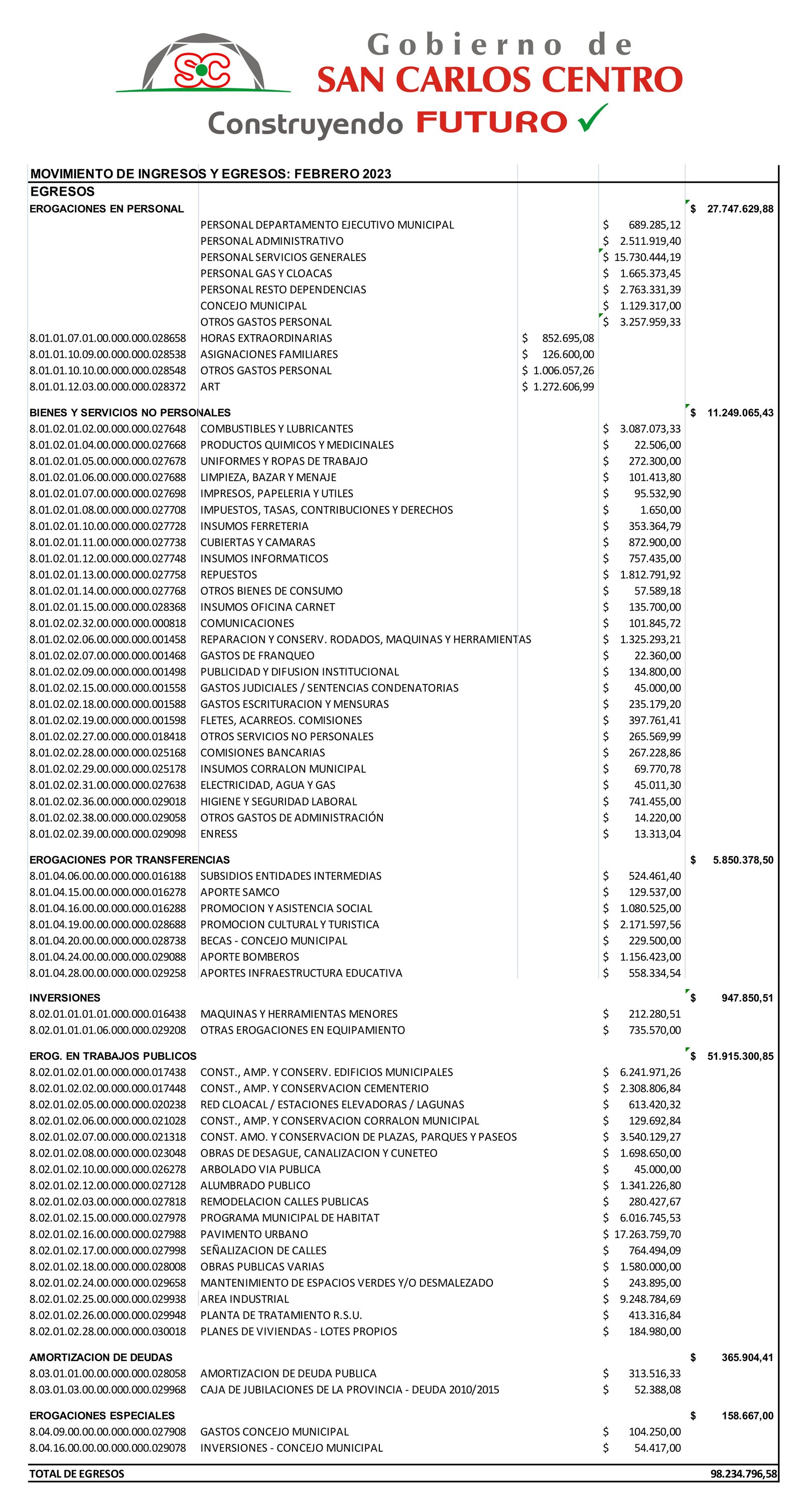 SC

Gobierno de
SAN CARLOS CENTRO
Construyendo FUTURO

MOVIMIENTO DE INGRESOS Y EGRESOS: FEBRERO 2023
EGRESOS

| | | | | |
|---|---|---|---|---|
| EROGACIONES EN PERSONAL | | | | $ 27.747.629,88 |
| | PERSONAL DEPARTAMENTO EJECUTIVO MUNICIPAL | | $ 689.285,12 | |
| | PERSONAL ADMINISTRATIVO | | $ 2.511.919,40 | |
| | PERSONAL SERVICIOS GENERALES | | $ 15.730.444,19 | |
| | PERSONAL GAS Y CLOACAS | | $ 1.665.373,45 | |
| | PERSONAL RESTO DEPENDENCIAS | | $ 2.763.331,39 | |
| | CONCEJO MUNICIPAL | | $ 1.129.317,00 | |
| | OTROS GASTOS PERSONAL | | $ 3.257.959,33 | |
| 8.01.01.07.01.00.000.000.028658 | HORAS EXTRAORDINARIAS | $ 852.695,08 | | |
| 8.01.01.10.09.00.000.000.028538 | ASIGNACIONES FAMILIARES | $ 126.600,00 | | |
| 8.01.01.10.10.00.000.000.028548 | OTROS GASTOS PERSONAL | $ 1.006.057,26 | | |
| 8.01.01.12.03.00.000.000.028372 | ART | $ 1.272.606,99 | | |
| BIENES Y SERVICIOS NO PERSONALES | | | | $ 11.249.065,43 |
| 8.01.02.01.02.00.000.000.027648 | COMBUSTIBLES Y LUBRICANTES | | $ 3.087.073,33 | |
| 8.01.02.01.04.00.000.000.027668 | PRODUCTOS QUIMICOS Y MEDICINALES | | $ 22.506,00 | |
| 8.01.02.01.05.00.000.000.027678 | UNIFORMES Y ROPAS DE TRABAJO | | $ 272.300,00 | |
| 8.01.02.01.06.00.000.000.027688 | LIMPIEZA, BAZAR Y MENAJE | | $ 101.413,80 | |
| 8.01.02.01.07.00.000.000.027698 | IMPRESOS, PAPELERIA Y UTILES | | $ 95.532,90 | |
| 8.01.02.01.08.00.000.000.027708 | IMPUESTOS, TASAS, CONTRIBUCIONES Y DERECHOS | | $ 1.650,00 | |
| 8.01.02.01.10.00.000.000.027728 | INSUMOS FERRETERIA | | $ 353.364,79 | |
| 8.01.02.01.11.00.000.000.027738 | CUBIERTAS Y CAMARAS | | $ 872.900,00 | |
| 8.01.02.01.12.00.000.000.027748 | INSUMOS INFORMATICOS | | $ 757.435,00 | |
| 8.01.02.01.13.00.000.000.027758 | REPUESTOS | | $ 1.812.791,92 | |
| 8.01.02.01.14.00.000.000.027768 | OTROS BIENES DE CONSUMO | | $ 57.589,18 | |
| 8.01.02.01.15.00.000.000.028368 | INSUMOS OFICINA CARNET | | $ 135.700,00 | |
| 8.01.02.02.32.00.000.000.000818 | COMUNICACIONES | | $ 101.845,72 | |
| 8.01.02.02.06.00.000.000.001458 | REPARACION Y CONSERV. RODADOS, MAQUINAS Y HERRAMIENTAS | | $ 1.325.293,21 | |
| 8.01.02.02.07.00.000.000.001468 | GASTOS DE FRANQUEO | | $ 22.360,00 | |
| 8.01.02.02.09.00.000.000.001498 | PUBLICIDAD Y DIFUSION INSTITUCIONAL | | $ 134.800,00 | |
| 8.01.02.02.15.00.000.000.001558 | GASTOS JUDICIALES / SENTENCIAS CONDENATORIAS | | $ 45.000,00 | |
| 8.01.02.02.18.00.000.000.001588 | GASTOS ESCRITURACION Y MENSURAS | | $ 235.179,20 | |
| 8.01.02.02.19.00.000.000.001598 | FLETES, ACARREOS. COMISIONES | | $ 397.761,41 | |
| 8.01.02.02.27.00.000.000.018418 | OTROS SERVICIOS NO PERSONALES | | $ 265.569,99 | |
| 8.01.02.02.28.00.000.000.025168 | COMISIONES BANCARIAS | | $ 267.228,86 | |
| 8.01.02.02.29.00.000.000.025178 | INSUMOS CORRALON MUNICIPAL | | $ 69.770,78 | |
| 8.01.02.02.31.00.000.000.027638 | ELECTRICIDAD, AGUA Y GAS | | $ 45.011,30 | |
| 8.01.02.02.36.00.000.000.029018 | HIGIENE Y SEGURIDAD LABORAL | | $ 741.455,00 | |
| 8.01.02.02.38.00.000.000.029058 | OTROS GASTOS DE ADMINISTRACIÓN | | $ 14.220,00 | |
| 8.01.02.02.39.00.000.000.029098 | ENRESS | | $ 13.313,04 | |
| EROGACIONES POR TRANSFERENCIAS | | | | $ 5.850.378,50 |
| 8.01.04.06.00.00.000.000.016188 | SUBSIDIOS ENTIDADES INTERMEDIAS | | $ 524.461,40 | |
| 8.01.04.15.00.00.000.000.016278 | APORTE SAMCO | | $ 129.537,00 | |
| 8.01.04.16.00.00.000.000.016288 | PROMOCION Y ASISTENCIA SOCIAL | | $ 1.080.525,00 | |
| 8.01.04.19.00.00.000.000.028688 | PROMOCION CULTURAL Y TURISTICA | | $ 2.171.597,56 | |
| 8.01.04.20.00.00.000.000.028738 | BECAS - CONCEJO MUNICIPAL | | $ 229.500,00 | |
| 8.01.04.24.00.00.000.000.029088 | APORTE BOMBEROS | | $ 1.156.423,00 | |
| 8.01.04.28.00.00.000.000.029258 | APORTES INFRAESTRUCTURA EDUCATIVA | | $ 558.334,54 | |
| INVERSIONES | | | | $ 947.850,51 |
| 8.02.01.01.01.01.000.000.016438 | MAQUINAS Y HERRAMIENTAS MENORES | | $ 212.280,51 | |
| 8.02.01.01.01.06.000.000.029208 | OTRAS EROGACIONES EN EQUIPAMIENTO | | $ 735.570,00 | |
| EROG. EN TRABAJOS PUBLICOS | | | | $ 51.915.300,85 |
| 8.02.01.02.01.00.000.000.017438 | CONST., AMP. Y CONSERV. EDIFICIOS MUNICIPALES | | $ 6.241.971,26 | |
| 8.02.01.02.02.00.000.000.017448 | CONST., AMP. Y CONSERVACION CEMENTERIO | | $ 2.308.806,84 | |
| 8.02.01.02.05.00.000.000.020238 | RED CLOACAL / ESTACIONES ELEVADORAS / LAGUNAS | | $ 613.420,32 | |
| 8.02.01.02.06.00.000.000.021028 | CONST., AMP. Y CONSERVACION CORRALON MUNICIPAL | | $ 129.692,84 | |
| 8.02.01.02.07.00.000.000.021318 | CONST. AMO. Y CONSERVACION DE PLAZAS, PARQUES Y PASEOS | | $ 3.540.129,27 | |
| 8.02.01.02.08.00.000.000.023048 | OBRAS DE DESAGUE, CANALIZACION Y CUNETEO | | $ 1.698.650,00 | |
| 8.02.01.02.10.00.000.000.026278 | ARBOLADO VIA PUBLICA | | $ 45.000,00 | |
| 8.02.01.02.12.00.000.000.027128 | ALUMBRADO PUBLICO | | $ 1.341.226,80 | |
| 8.02.01.02.03.00.000.000.027818 | REMODELACION CALLES PUBLICAS | | $ 280.427,67 | |
| 8.02.01.02.15.00.000.000.027978 | PROGRAMA MUNICIPAL DE HABITAT | | $ 6.016.745,53 | |
| 8.02.01.02.16.00.000.000.027988 | PAVIMENTO URBANO | | $ 17.263.759,70 | |
| 8.02.01.02.17.00.000.000.027998 | SEÑALIZACION DE CALLES | | $ 764.494,09 | |
| 8.02.01.02.18.00.000.000.028008 | OBRAS PUBLICAS VARIAS | | $ 1.580.000,00 | |
| 8.02.01.02.24.00.000.000.029658 | MANTENIMIENTO DE ESPACIOS VERDES Y/O DESMALEZADO | | $ 243.895,00 | |
| 8.02.01.02.25.00.000.000.029938 | AREA INDUSTRIAL | | $ 9.248.784,69 | |
| 8.02.01.02.26.00.000.000.029948 | PLANTA DE TRATAMIENTO R.S.U. | | $ 413.316,84 | |
| 8.02.01.02.28.00.000.000.030018 | PLANES DE VIVIENDAS - LOTES PROPIOS | | $ 184.980,00 | |
| AMORTIZACION DE DEUDAS | | | | $ 365.904,41 |
| 8.03.01.01.00.00.000.000.028058 | AMORTIZACION DE DEUDA PUBLICA | | $ 313.516,33 | |
| 8.03.01.03.00.00.000.000.029968 | CAJA DE JUBILACIONES DE LA PROVINCIA - DEUDA 2010/2015 | | $ 52.388,08 | |
| EROGACIONES ESPECIALES | | | | $ 158.667,00 |
| 8.04.09.00.00.00.000.000.027908 | GASTOS CONCEJO MUNICIPAL | | $ 104.250,00 | |
| 8.04.16.00.00.00.000.000.029078 | INVERSIONES - CONCEJO MUNICIPAL | | $ 54.417,00 | |
| TOTAL DE EGRESOS | | | | 98.234.796,58 |